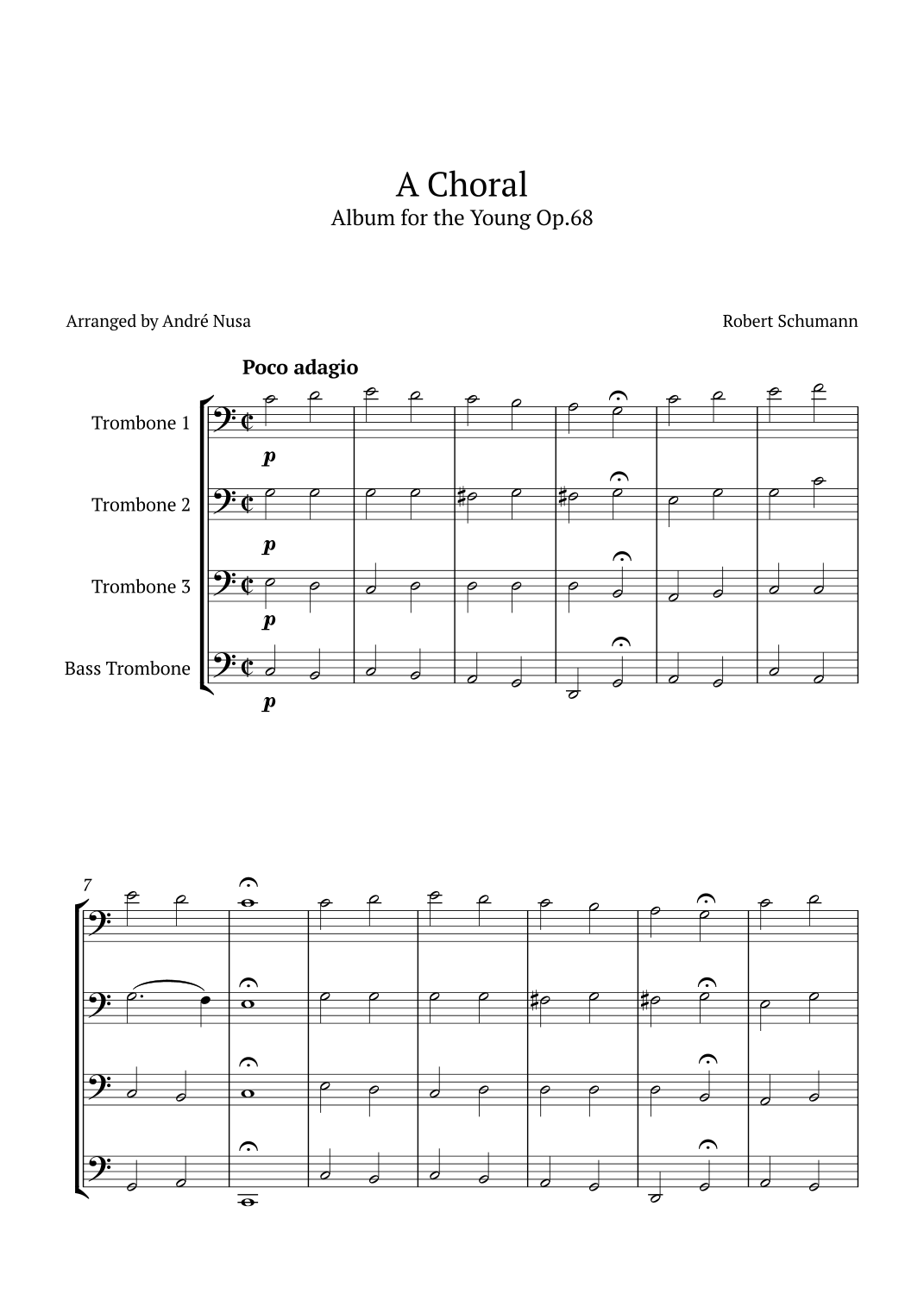 A Choral
Album for the Young Op.68

Arranged by André Nusa

Robert Schumann

Poco adagio

Trombone 1

p

Trombone 2

p

Trombone 3

p

Bass Trombone

p

7